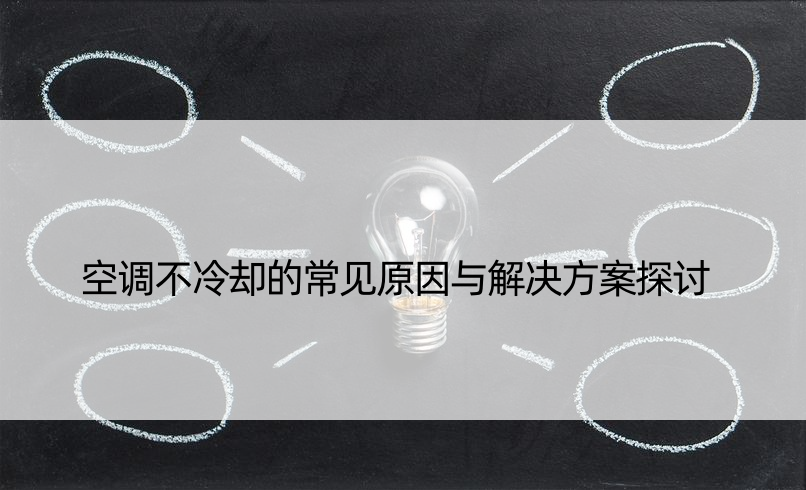 空调不冷却的常见原因与解决方案探讨